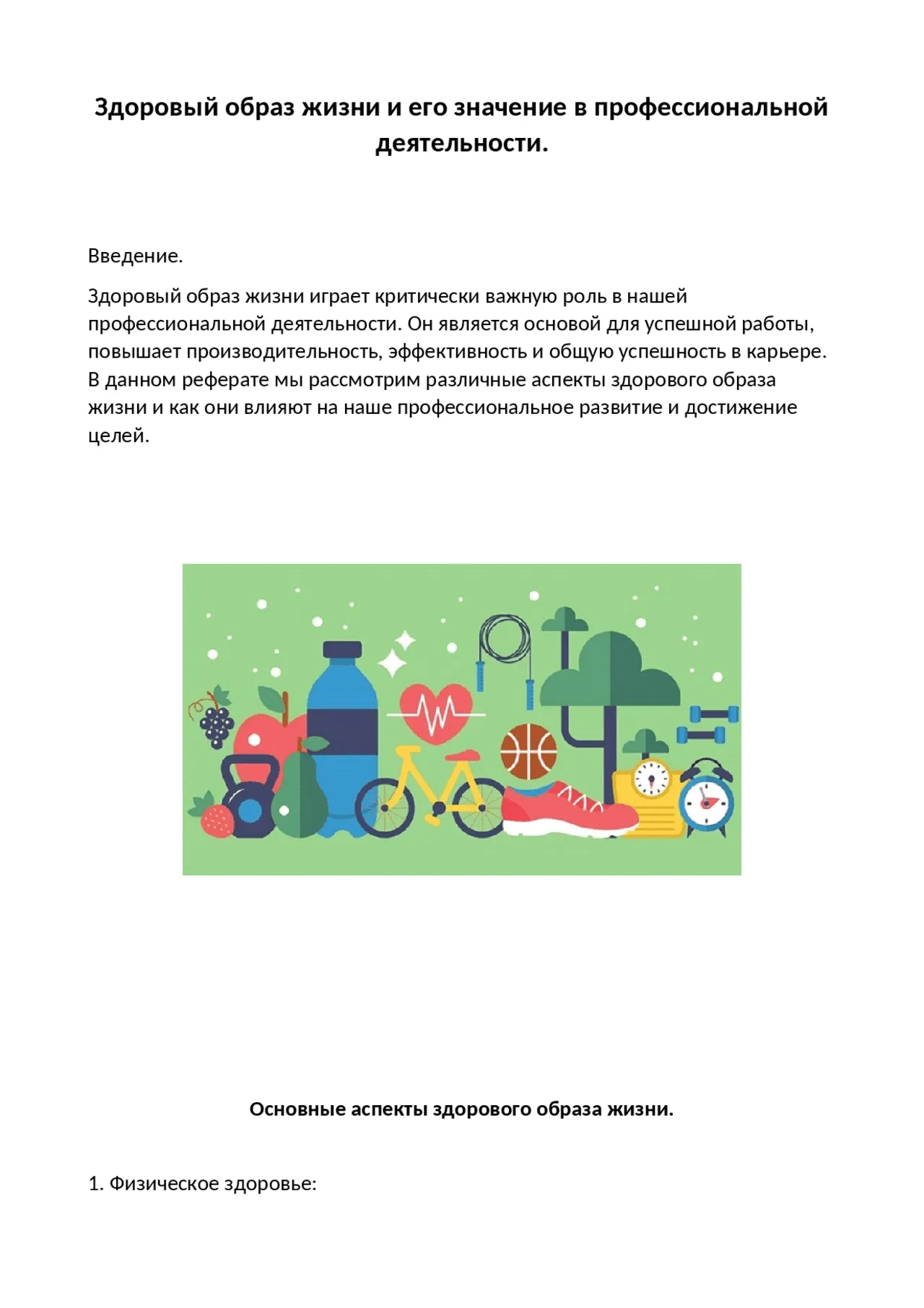 Здоровый образ жизни и его значение в профессиональной деятельности.

Введение.

Здоровый образ жизни играет критически важную роль в нашей профессиональной деятельности. Он является основой для успешной работы, повышает производительность, эффективность и общую успешность в карьере. В данном реферате мы рассмотрим различные аспекты здорового образа жизни и как они влияют на наше профессиональное развитие и достижение целей.

Основные аспекты здорового образа жизни.

1. Физическое здоровье: